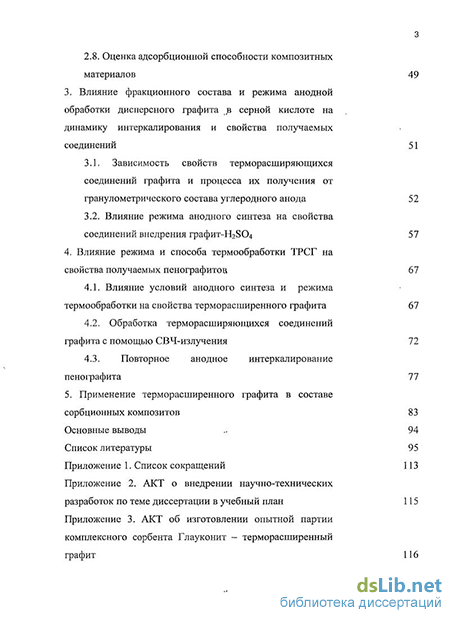 3

2.8. Оценка адсорбционной способности композитных материалов 49

3. Влияние фракционного состава и режима анодной обработки дисперсного графита в серной кислоте на динамику интеркалирования и свойства получаемых соединений 51

3.1. Зависимость свойств терморасширяющихся соединений графита и процесса их получения от гранулометрического состава углеродного анода 52

3.2. Влияние режима анодного синтеза на свойства соединений внедрения графит-$H_2SO_4$ 57

4. Влияние режима и способа термообработки ТРСГ на свойства получаемых пенографитов 67

4.1. Влияние условий анодного синтеза и режима термообработки на свойства терморасширенного графита 67

4.2. Обработка терморасширяющихся соединений графита с помощью СВЧ-излучения 72

4.3. Повторное анодное интеркалирование пенографита 77

5. Применение терморасширенного графита в составе сорбционных композитов 83

Основные выводы 94

Список литературы 95

Приложение 1. Список сокращений 113

Приложение 2. АКТ о внедрении научно-технических разработок по теме диссертации в учебный план 115

Приложение 3. АКТ об изготовлении опытной партии комплексного сорбента Глауконит – терморасширенный графит 116

dsLib.net
библиотека диссертаций